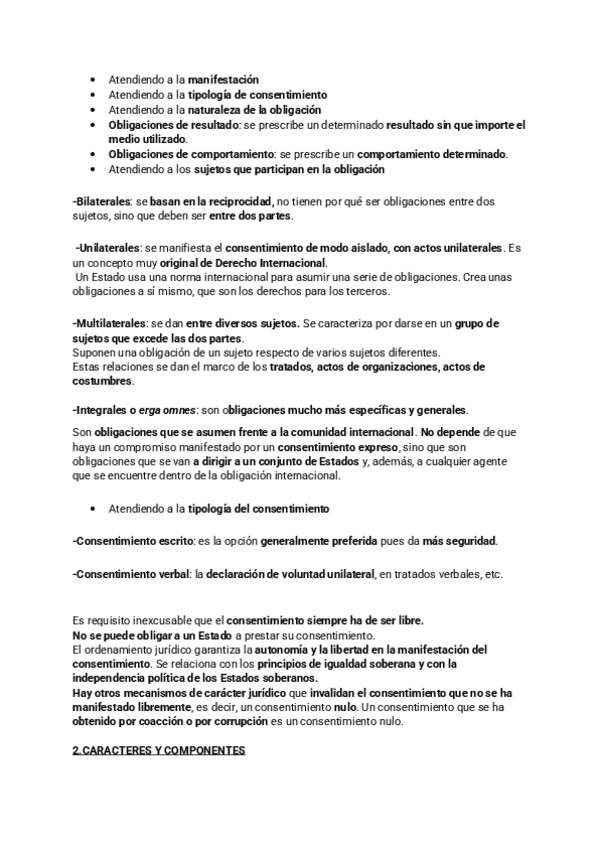 - Atendiendo a la manifestación
- Atendiendo a la tipología de consentimiento
- Atendiendo a la naturaleza de la obligación
- Obligaciones de resultado: se prescribe un determinado resultado sin que importe el medio utilizado.
- Obligaciones de comportamiento: se prescribe un comportamiento determinado.
- Atendiendo a los sujetos que participan en la obligación

-Bilaterales: se basan en la reciprocidad, no tienen por qué ser obligaciones entre dos sujetos, sino que deben ser entre dos partes.

-Unilaterales: se manifiesta el consentimiento de modo aislado, con actos unilaterales. Es un concepto muy original de Derecho Internacional.
Un Estado usa una norma internacional para asumir una serie de obligaciones. Crea unas obligaciones a sí mismo, que son los derechos para los terceros.

-Multilaterales: se dan entre diversos sujetos. Se caracteriza por darse en un grupo de sujetos que excede las dos partes.
Suponen una obligación de un sujeto respecto de varios sujetos diferentes.
Estas relaciones se dan el marco de los tratados, actos de organizaciones, actos de costumbres.

-Integrales o erga omnes: son obligaciones mucho más específicas y generales.

Son obligaciones que se asumen frente a la comunidad internacional. No depende de que haya un compromiso manifestado por un consentimiento expreso, sino que son obligaciones que se van a dirigir a un conjunto de Estados y, además, a cualquier agente que se encuentre dentro de la obligación internacional.

- Atendiendo a la tipología del consentimiento

-Consentimiento escrito: es la opción generalmente preferida pues da más seguridad.

-Consentimiento verbal: la declaración de voluntad unilateral, en tratados verbales, etc.

Es requisito inexcusable que el consentimiento siempre ha de ser libre.
No se puede obligar a un Estado a prestar su consentimiento.
El ordenamiento jurídico garantiza la autonomía y la libertad en la manifestación del consentimiento. Se relaciona con los principios de igualdad soberana y con la independencia política de los Estados soberanos.
Hay otros mecanismos de carácter jurídico que invalidan el consentimiento que no se ha manifestado libremente, es decir, un consentimiento nulo. Un consentimiento que se ha obtenido por coacción o por corrupción es un consentimiento nulo.

2.CARACTERES Y COMPONENTES